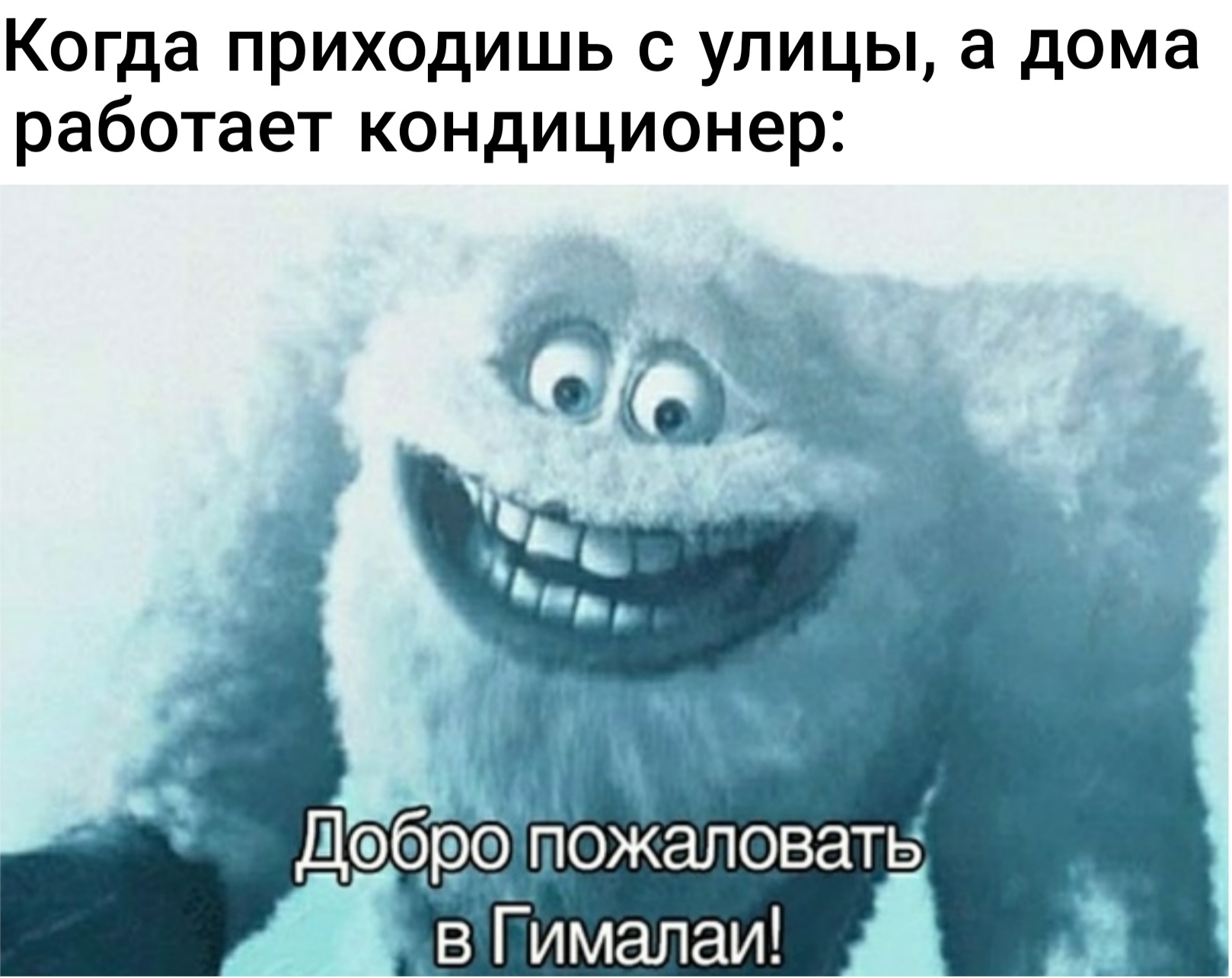 Когда приходишь с улицы, а дома работает кондиционер:

Добро пожаловать в Гималаи!